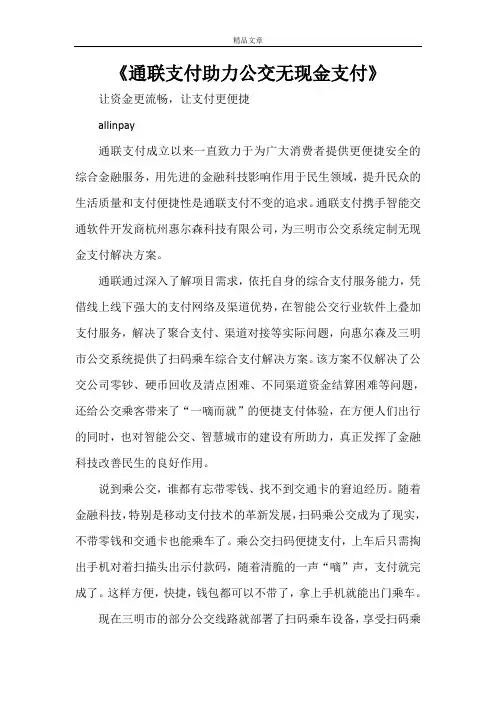 精品文章

《通联支付助力公交无现金支付》

让资金更流畅，让支付更便捷

allinpay

通联支付成立以来一直致力于为广大消费者提供更便捷安全的综合金融服务，用先进的金融科技影响作用于民生领域，提升民众的生活质量和支付便捷性是通联支付不变的追求。通联支付携手智能交通软件开发商杭州惠尔森科技有限公司，为三明市公交系统定制无现金支付解决方案。

通联通过深入了解项目需求，依托自身的综合支付服务能力，凭借线上线下强大的支付网络及渠道优势，在智能公交行业软件上叠加支付服务，解决了聚合支付、渠道对接等实际问题，向惠尔森及三明市公交系统提供了扫码乘车综合支付解决方案。该方案不仅解决了公交公司零钞、硬币回收及清点困难、不同渠道资金结算困难等问题，还给公交乘客带来了“一嘀而就”的便捷支付体验，在方便人们出行的同时，也对智能公交、智慧城市的建设有所助力，真正发挥了金融科技改善民生的良好作用。

说到乘公交，谁都有忘带零钱、找不到交通卡的窘迫经历。随着金融科技，特别是移动支付技术的革新发展，扫码乘公交成为了现实，不带零钱和交通卡也能乘车了。乘公交扫码便捷支付，上车后只需掏出手机对着扫描头出示付款码，随着清脆的一声“嘀”声，支付就完成了。这样方便，快捷，钱包都可以不带了，拿上手机就能出门乘车。

现在三明市的部分公交线路就部署了扫码乘车设备，享受扫码乘